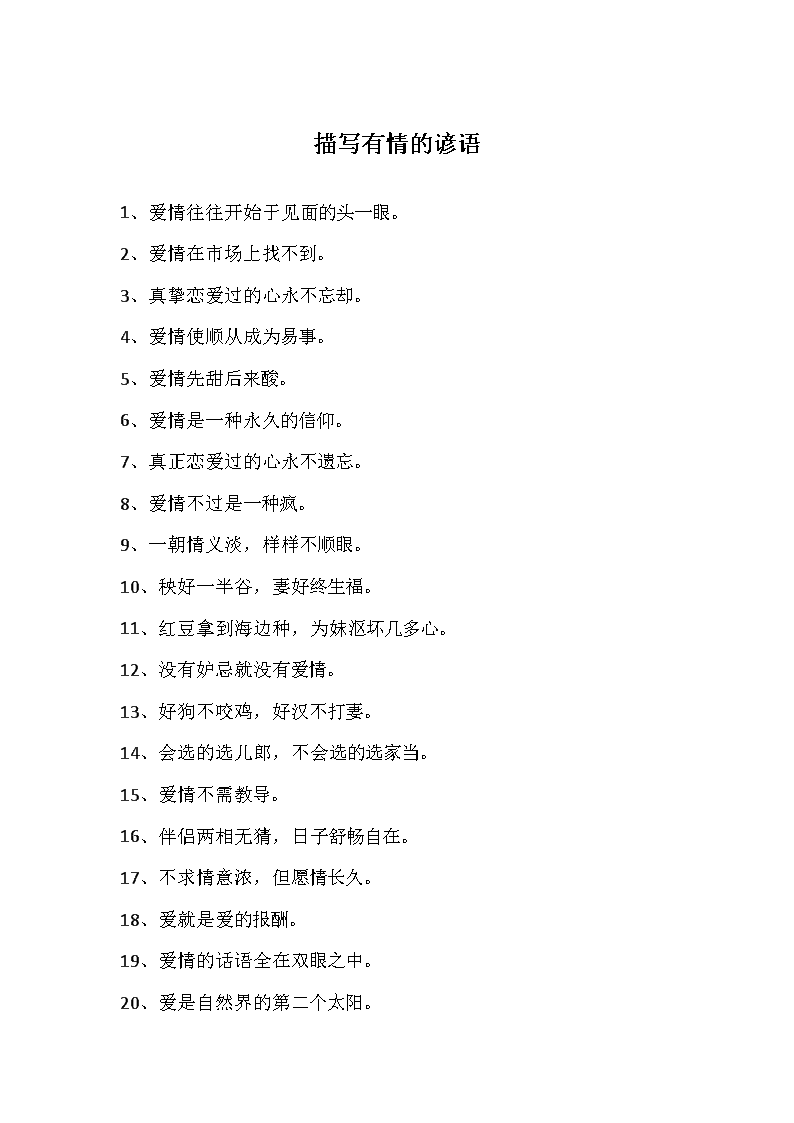 描写有情的谚语

1、爱情往往开始于见面的头一眼。

2、爱情在市场上找不到。

3、真挚恋爱过的心永不忘却。

4、爱情使顺从成为易事。

5、爱情先甜后来酸。

6、爱情是一种永久的信仰。

7、真正恋爱过的心永不遗忘。

8、爱情不过是一种疯。

9、一朝情义淡，样样不顺眼。

10、秧好一半谷，妻好终生福。

11、红豆拿到海边种，为妹沤坏几多心。

12、没有妒忌就没有爱情。

13、好狗不咬鸡，好汉不打妻。

14、会选的选儿郎，不会选的选家当。

15、爱情不需教导。

16、伴侣两相无猜，日子舒畅自在。

17、不求情意浓，但愿情长久。

18、爱就是爱的报酬。

19、爱情的话语全在双眼之中。

20、爱是自然界的第二个太阳。